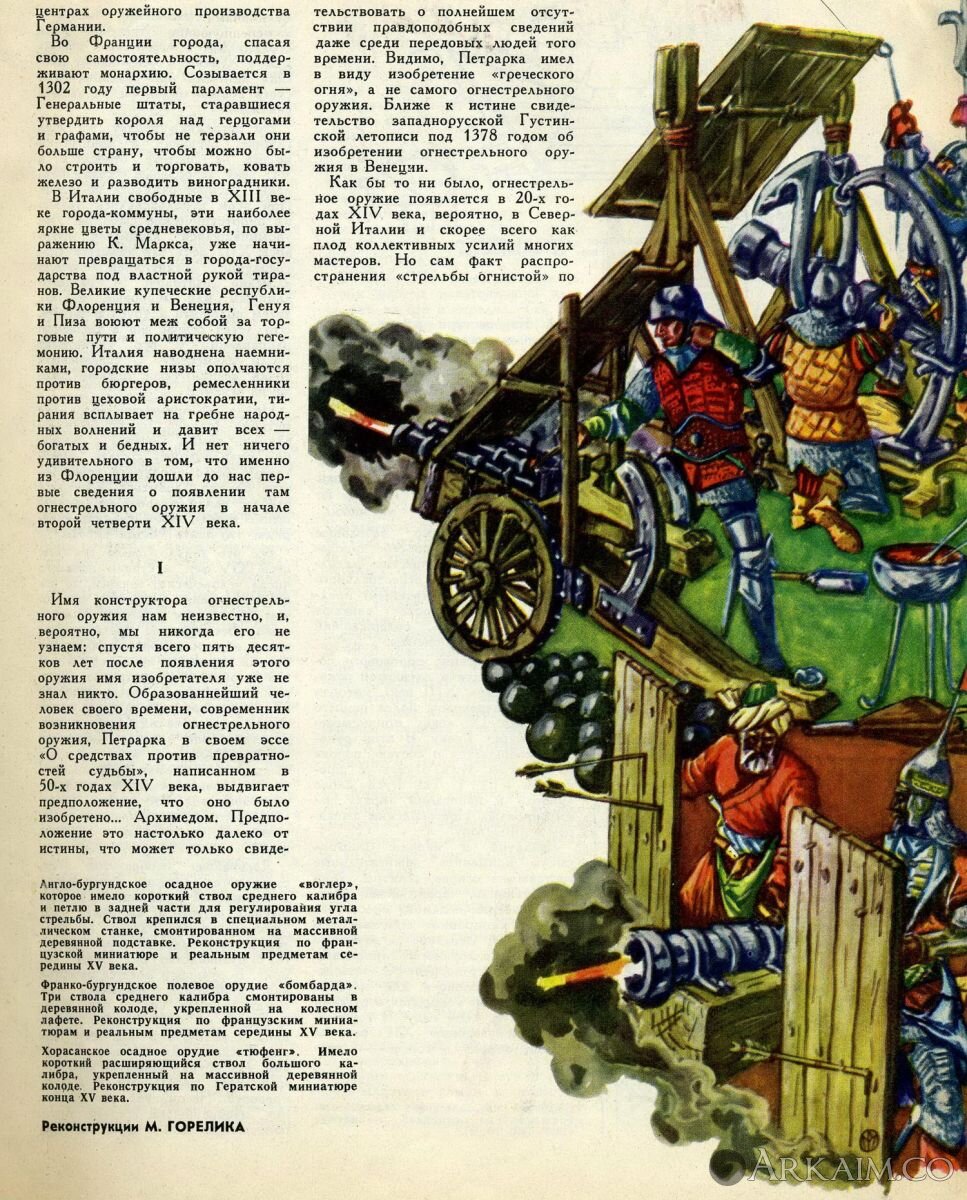 центрах оружейного производства Германии.

Во Франции города, спасая свою самостоятельность, поддерживают монархию. Созывается в 1302 году первый парламент — Генеральные штаты, старавшиеся утвердить короля над герцогами и графами, чтобы не терзали они больше страну, чтобы можно было строить и торговать, ковать железо и разводить виноградники.

В Италии свободные в XIII веке города-коммуны, эти наиболее яркие цветы средневековья, по выражению К. Маркса, уже начинают превращаться в города-государства под властной рукой тиранов. Великие купеческие республики Флоренция и Венеция, Генуя и Пиза воюют меж собой за торговые пути и политическую гегемонию. Италия наводнена наемниками, городские низы ополчаются против бюргеров, ремесленники против цеховой аристократии, тирания всплывает на гребне народных волнений и давит всех — богатых и бедных. И нет ничего удивительного в том, что именно из Флоренции дошли до нас первые сведения о появлении там огнестрельного оружия в начале второй четверти XIV века.

I

Имя конструктора огнестрельного оружия нам неизвестно, и, вероятно, мы никогда его не узнаем: спустя всего пять десятков лет после появления этого оружия имя изобретателя уже не знал никто. Образованнейший человек своего времени, современник возникновения огнестрельного оружия, Петрарка в своем эссе «О средствах против превратностей судьбы», написанном в 50-х годах XIV века, выдвигает предположение, что оно было изобретено... Архимедом. Предположение это настолько далеко от истины, что может только свидетельствовать о полнейшем отсутствии правдоподобных сведений даже среди передовых людей того времени. Видимо, Петрарка имел в виду изобретение «греческого огня», а не самого огнестрельного оружия. Ближе к истине свидетельство западнорусской Густинской летописи под 1378 годом об изобретении огнестрельного оружия в Венеции.

Как бы то ни было, огнестрельное оружие появляется в 20-х годах XIV века, вероятно, в Северной Италии и скорее всего как плод коллективных усилий многих мастеров. Но сам факт распространения «стрельбы огнистой» по

Англо-бургундское осадное оружие «воглер», которое имело короткий ствол среднего калибра и петлю в задней части для регулирования угла стрельбы. Ствол крепился в специальном металлическом станке, смонтированном на массивной деревянной подставке. Реконструкция по французской миниатюре и реальным предметам середины XV века.

Франко-бургундское полевое орудие «бомбарда». Три ствола среднего калибра смонтированы в деревянной колоде, укрепленной на колесном лафете. Реконструкция по французским миниатюрам и реальным предметам середины XV века.

Хорасанское осадное орудие «тюфенг». Имело короткий расширяющийся ствол большого калибра, укрепленный на массивной деревянной колоде. Реконструкция по Гератской миниатюре конца XV века.

Реконструкции М. ГОРЕЛИКА

ARKAIM.CO